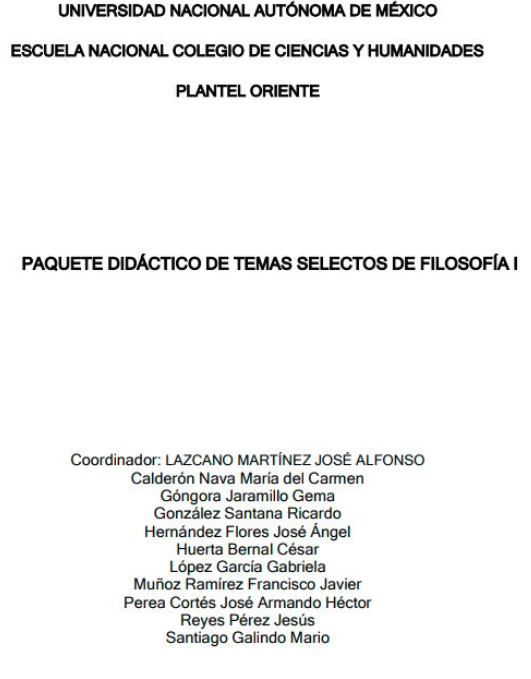 UNIVERSIDAD NACIONAL AUTÓNOMA DE MÉXICO

ESCUELA NACIONAL COLEGIO DE CIENCIAS Y HUMANIDADES

PLANTEL ORIENTE

PAQUETE DIDÁCTICO DE TEMAS SELECTOS DE FILOSOFÍA I

Coordinador: LAZCANO MARTÍNEZ JOSÉ ALFONSO
Calderón Nava María del Carmen
Góngora Jaramillo Gema
González Santana Ricardo
Hernández Flores José Ángel
Huerta Bernal César
López García Gabriela
Muñoz Ramírez Francisco Javier
Perea Cortés José Armando Héctor
Reyes Pérez Jesús
Santiago Galindo Mario